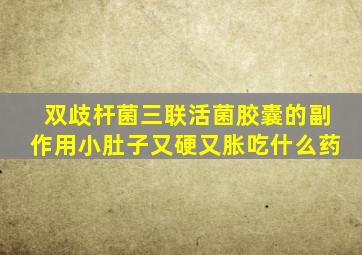 双歧杆菌三联活菌胶囊的副作用小肚子又硬又胀吃什么药